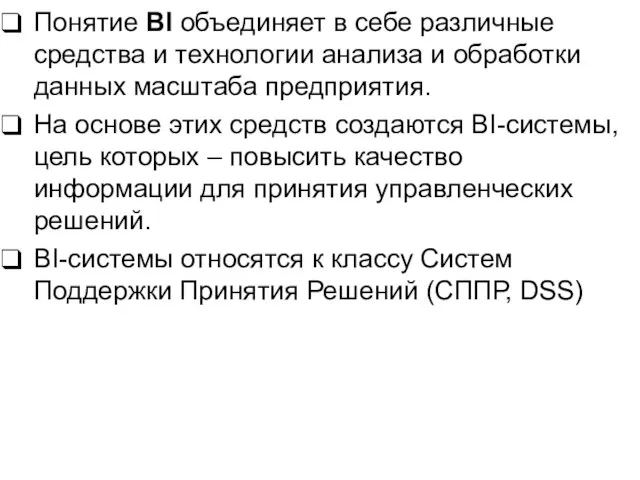 ❑ Понятие BI объединяет в себе различные средства и технологии анализа и обработки данных масштаба предприятия.

❑ На основе этих средств создаются BI-системы, цель которых – повысить качество информации для принятия управленческих решений.

❑ BI-системы относятся к классу Систем Поддержки Принятия Решений (СППР, DSS)